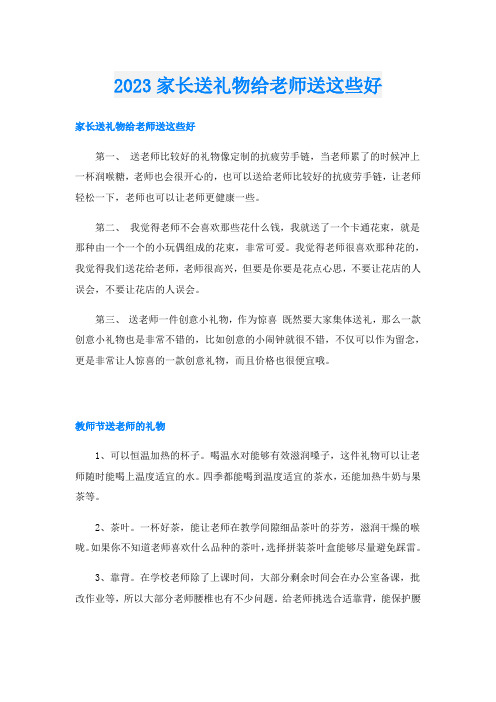 2023 家长送礼物给老师送这些好

家长送礼物给老师送这些好

第一、 送老师比较好的礼物像定制的抗疲劳手链，当老师累了的时候冲上一杯润喉糖，老师也会很开心的，也可以送给老师比较好的抗疲劳手链，让老师轻松一下，老师也可以让老师更健康一些。

第二、 我觉得老师不会喜欢那些花什么钱，我就送了一个卡通花束，就是那种由一个一个的小玩偶组成的花束，非常可爱。我觉得老师很喜欢那种花的，我觉得我们送花给老师，老师很高兴，但要是你要是花点心思，不要让花店的人误会，不要让花店的人误会。

第三、 送老师一件创意小礼物，作为惊喜 既然要大家集体送礼，那么一款创意小礼物也是非常不错的，比如创意的小闹钟就很不错，不仅可以作为留念，更是非常让人惊喜的一款创意礼物，而且价格也很便宜哦。

教师节送老师的礼物

1、可以恒温加热的杯子。喝温水对能够有效滋润嗓子，这件礼物可以让老师随时能喝上温度适宜的水。四季都能喝到温度适宜的茶水，还能加热牛奶与果茶等。

2、茶叶。一杯好茶，能让老师在教学间隙细品茶叶的芬芳，滋润干燥的喉咙。如果你不知道老师喜欢什么品种的茶叶，选择拼装茶叶盒能够尽量避免踩雷。

3、靠背。在学校老师除了上课时间，大部分剩余时间会在办公室备课，批改作业等，所以大部分老师腰椎也有不少问题。给老师挑选合适靠背，能保护腰